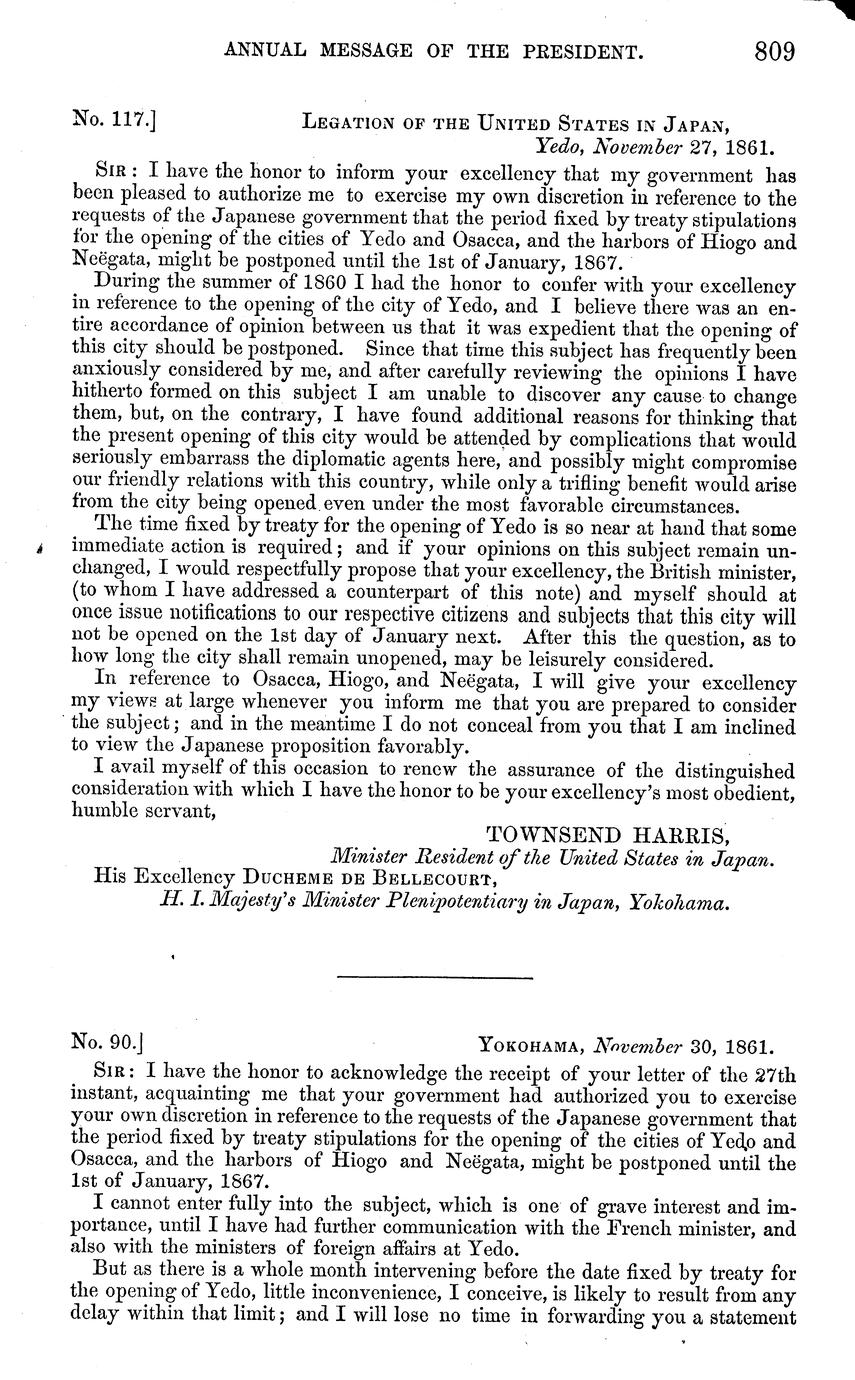 ANNUAL MESSAGE OF THE PRESIDENT. 809

No. 117.] LEGATION OF THE UNITED STATES IN JAPAN,
Yedo, November 27, 1861.

SIR: I have the honor to inform your excellency that my government has been pleased to authorize me to exercise my own discretion in reference to the requests of the Japanese government that the period fixed by treaty stipulations for the opening of the cities of Yedo and Osacca, and the harbors of Hiogo and Neëgata, might be postponed until the 1st of January, 1867.

During the summer of 1860 I had the honor to confer with your excellency in reference to the opening of the city of Yedo, and I believe there was an entire accordance of opinion between us that it was expedient that the opening of this city should be postponed. Since that time this subject has frequently been anxiously considered by me, and after carefully reviewing the opinions I have hitherto formed on this subject I am unable to discover any cause to change them, but, on the contrary, I have found additional reasons for thinking that the present opening of this city would be attended by complications that would seriously embarrass the diplomatic agents here, and possibly might compromise our friendly relations with this country, while only a trifling benefit would arise from the city being opened even under the most favorable circumstances.

The time fixed by treaty for the opening of Yedo is so near at hand that some immediate action is required; and if your opinions on this subject remain unchanged, I would respectfully propose that your excellency, the British minister, (to whom I have addressed a counterpart of this note) and myself should at once issue notifications to our respective citizens and subjects that this city will not be opened on the 1st day of January next. After this the question, as to how long the city shall remain unopened, may be leisurely considered.

In reference to Osacca, Hiogo, and Neëgata, I will give your excellency my views at large whenever you inform me that you are prepared to consider the subject; and in the meantime I do not conceal from you that I am inclined to view the Japanese proposition favorably.

I avail myself of this occasion to renew the assurance of the distinguished consideration with which I have the honor to be your excellency's most obedient, humble servant,

TOWNSEND HARRIS,
Minister Resident of the United States in Japan.

His Excellency DUCHEME DE BELLECOURT,
H. I. Majesty's Minister Plenipotentiary in Japan, Yokohama.

No. 90.] YOKOHAMA, November 30, 1861.

SIR: I have the honor to acknowledge the receipt of your letter of the 27th instant, acquainting me that your government had authorized you to exercise your own discretion in reference to the requests of the Japanese government that the period fixed by treaty stipulations for the opening of the cities of Yedo and Osacca, and the harbors of Hiogo and Neëgata, might be postponed until the 1st of January, 1867.

I cannot enter fully into the subject, which is one of grave interest and importance, until I have had further communication with the French minister, and also with the ministers of foreign affairs at Yedo.

But as there is a whole month intervening before the date fixed by treaty for the opening of Yedo, little inconvenience, I conceive, is likely to result from any delay within that limit; and I will lose no time in forwarding you a statement